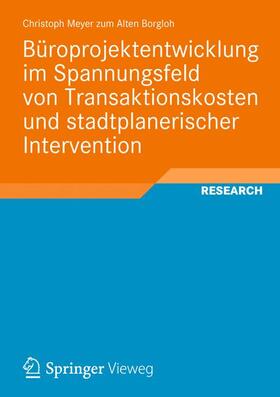 Christoph Meyer zum Alten Borgloh

Büroprojektentwicklung im Spannungsfeld von Transaktionskosten und stadtplanerischer Intervention

RESEARCH

Springer Vieweg